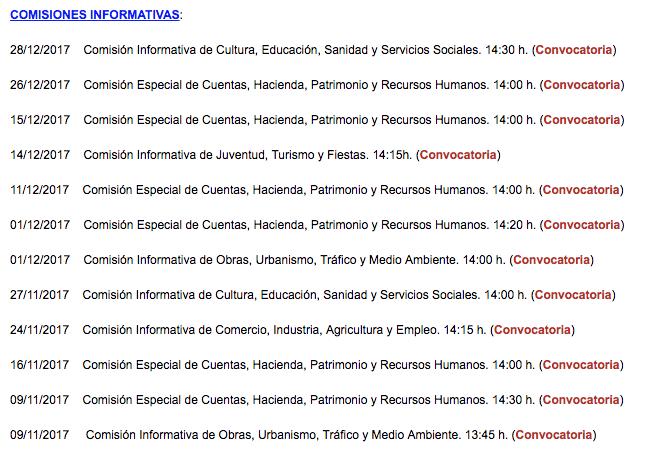 COMISIONES INFORMATIVAS:

28/12/2017 Comisión Informativa de Cultura, Educación, Sanidad y Servicios Sociales. 14:30 h. (Convocatoria)

26/12/2017 Comisión Especial de Cuentas, Hacienda, Patrimonio y Recursos Humanos. 14:00 h. (Convocatoria)

15/12/2017 Comisión Especial de Cuentas, Hacienda, Patrimonio y Recursos Humanos. 14:00 h. (Convocatoria)

14/12/2017 Comisión Informativa de Juventud, Turismo y Fiestas. 14:15h. (Convocatoria)

11/12/2017 Comisión Especial de Cuentas, Hacienda, Patrimonio y Recursos Humanos. 14:00 h. (Convocatoria)

01/12/2017 Comisión Especial de Cuentas, Hacienda, Patrimonio y Recursos Humanos. 14:20 h. (Convocatoria)

01/12/2017 Comisión Informativa de Obras, Urbanismo, Tráfico y Medio Ambiente. 14:00 h. (Convocatoria)

27/11/2017 Comisión Informativa de Cultura, Educación, Sanidad y Servicios Sociales. 14:00 h. (Convocatoria)

24/11/2017 Comisión Informativa de Comercio, Industria, Agricultura y Empleo. 14:15 h. (Convocatoria)

16/11/2017 Comisión Especial de Cuentas, Hacienda, Patrimonio y Recursos Humanos. 14:00 h. (Convocatoria)

09/11/2017 Comisión Especial de Cuentas, Hacienda, Patrimonio y Recursos Humanos. 14:30 h. (Convocatoria)

09/11/2017 Comisión Informativa de Obras, Urbanismo, Tráfico y Medio Ambiente. 13:45 h. (Convocatoria)